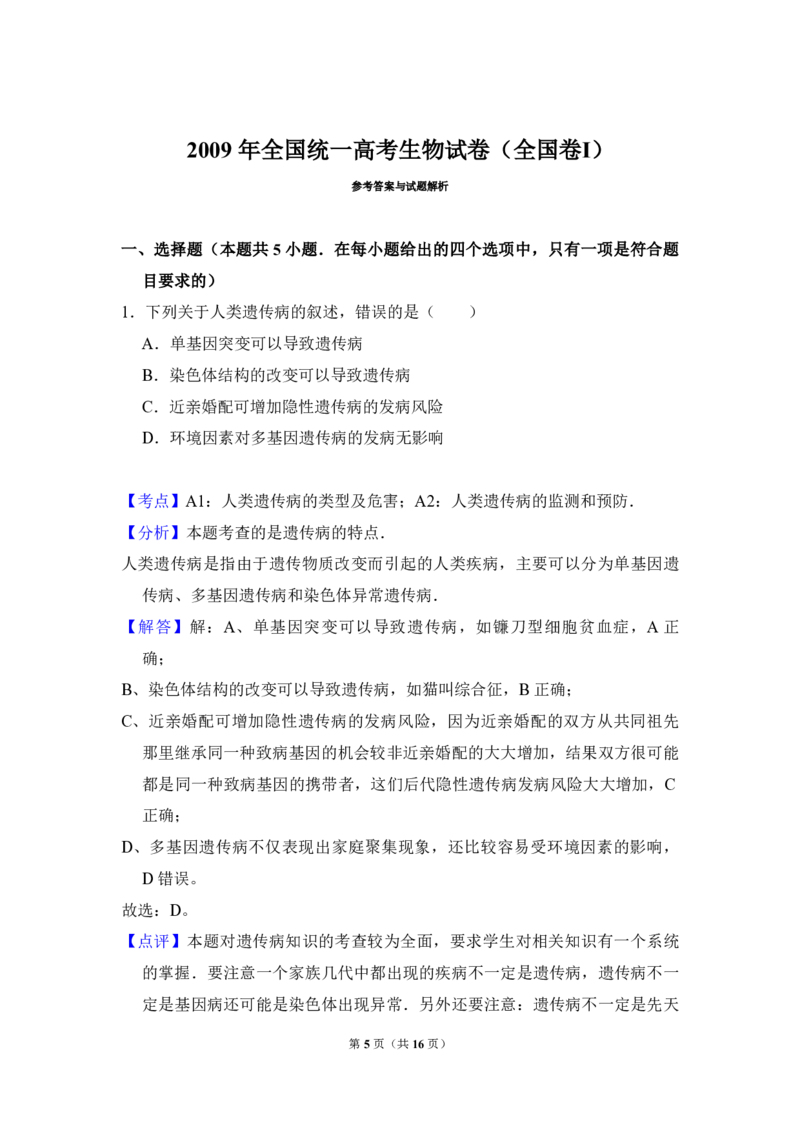 2009年全国统一高考生物试卷（全国卷I）

参考答案与试题解析

一、选择题（本题共5小题．在每小题给出的四个选项中，只有一项是符合题目要求的）

1．下列关于人类遗传病的叙述，错误的是（　　）

A．单基因突变可以导致遗传病

B．染色体结构的改变可以导致遗传病

C．近亲婚配可增加隐性遗传病的发病风险

D．环境因素对多基因遗传病的发病无影响

【考点】A1：人类遗传病的类型及危害；A2：人类遗传病的监测和预防．

【分析】本题考查的是遗传病的特点．

人类遗传病是指由于遗传物质改变而引起的人类疾病，主要可以分为单基因遗传病、多基因遗传病和染色体异常遗传病．

【解答】解：A、单基因突变可以导致遗传病，如镰刀型细胞贫血症，A正确；

B、染色体结构的改变可以导致遗传病，如猫叫综合征，B正确；

C、近亲婚配可增加隐性遗传病的发病风险，因为近亲婚配的双方从共同祖先那里继承同一种致病基因的机会较非近亲婚配的大大增加，结果双方很可能都是同一种致病基因的携带者，这们后代隐性遗传病发病风险大大增加，C正确；

D、多基因遗传病不仅表现出家庭聚集现象，还比较容易受环境因素的影响，D错误。

故选：D。

【点评】本题对遗传病知识的考查较为全面，要求学生对相关知识有一个系统的掌握．要注意一个家族几代中都出现的疾病不一定是遗传病，遗传病不一定是基因病还可能是染色体出现异常．另外还要注意：遗传病不一定是先天

第5页（共16页）